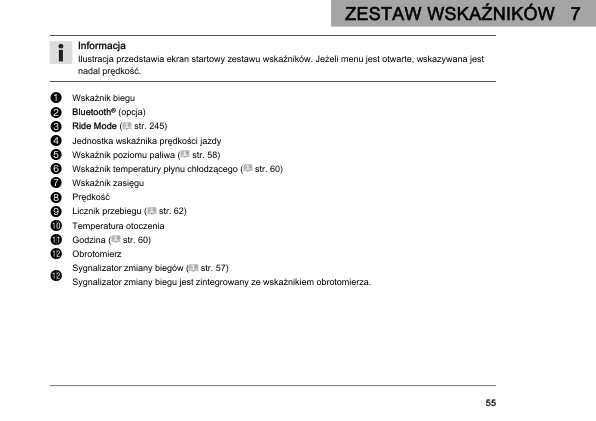 ZESTAW WSKAŹNIKÓW 7

Informacja
Ilustracja przedstawia ekran startowy zestawu wskaźników. Jeżeli menu jest otwarte, wskazywana jest nadal prędkość.

1 Wskaźnik biegu
2 Bluetooth® (opcja)
3 Ride Mode ( str. 245)
4 Jednostka wskaźnika prędkości jazdy
5 Wskaźnik poziomu paliwa ( str. 58)
6 Wskaźnik temperatury płynu chłodzącego ( str. 60)
7 Wskaźnik zasięgu
8 Prędkość
9 Licznik przebiegu ( str. 62)
10 Temperatura otoczenia
11 Godzina ( str. 60)
12 Obrotomierz
12 Sygnalizator zmiany biegów ( str. 57)
Sygnalizator zmiany biegu jest zintegrowany ze wskaźnikiem obrotomierza.

55